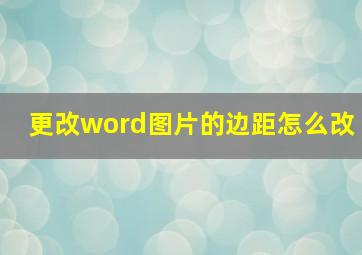 更改word图片的边距怎么改